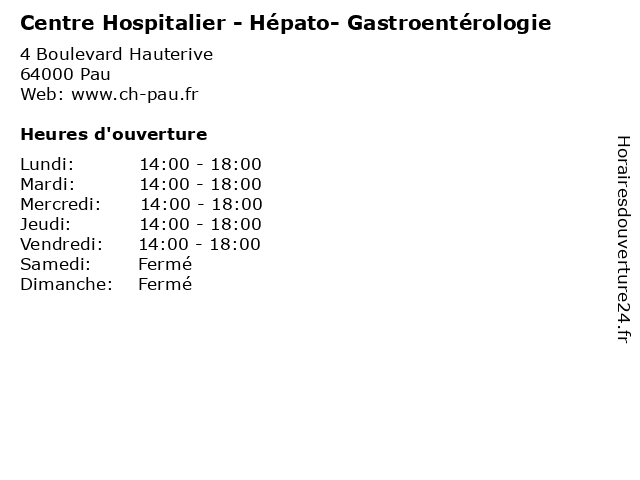 Centre Hospitalier - Hépato- Gastroentérologie

4 Boulevard Hauterive
64000 Pau
Web: www.ch-pau.fr

Heures d'ouverture

| | |
|---|---|
| Lundi: | 14:00 - 18:00 |
| Mardi: | 14:00 - 18:00 |
| Mercredi: | 14:00 - 18:00 |
| Jeudi: | 14:00 - 18:00 |
| Vendredi: | 14:00 - 18:00 |
| Samedi: | Fermé |
| Dimanche: | Fermé |

Horairesdouverture24.fr